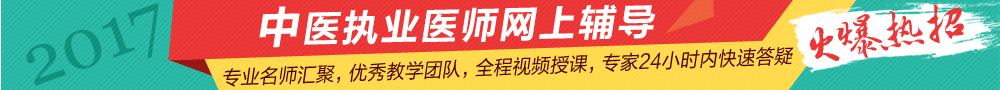 2017

中医执业医师网上辅导

专业名师汇聚，优秀教学团队，全程视频授课，专家24小时内快速答疑

火爆热招